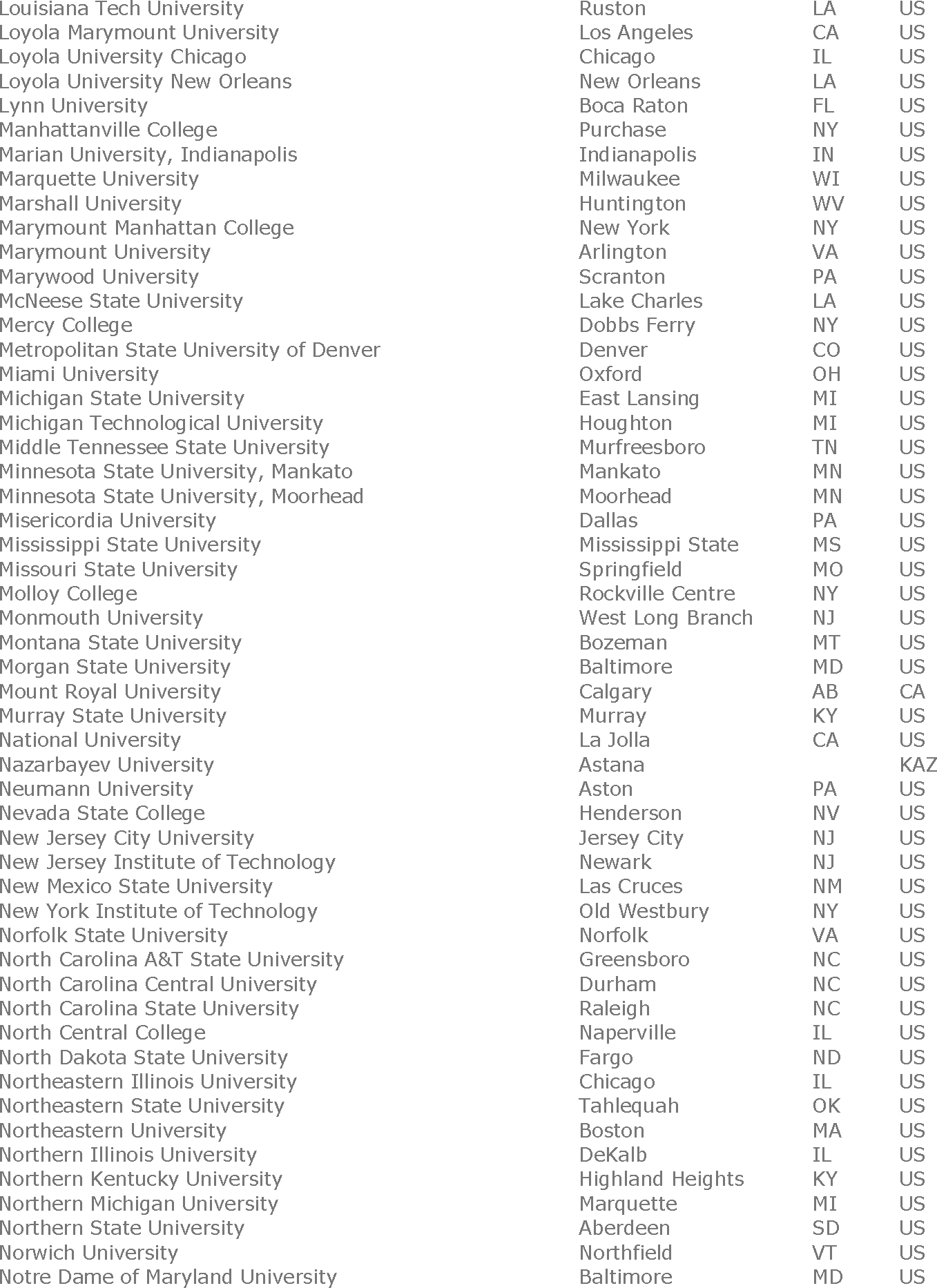 | | | | |
|---|---|---|---|
| Louisiana Tech University | Ruston | LA | US |
| Loyola Marymount University | Los Angeles | CA | US |
| Loyola University Chicago | Chicago | IL | US |
| Loyola University New Orleans | New Orleans | LA | US |
| Lynn University | Boca Raton | FL | US |
| Manhattanville College | Purchase | NY | US |
| Marian University, Indianapolis | Indianapolis | IN | US |
| Marquette University | Milwaukee | WI | US |
| Marshall University | Huntington | WV | US |
| Marymount Manhattan College | New York | NY | US |
| Marymount University | Arlington | VA | US |
| Marywood University | Scranton | PA | US |
| McNeese State University | Lake Charles | LA | US |
| Mercy College | Dobbs Ferry | NY | US |
| Metropolitan State University of Denver | Denver | CO | US |
| Miami University | Oxford | OH | US |
| Michigan State University | East Lansing | MI | US |
| Michigan Technological University | Houghton | MI | US |
| Middle Tennessee State University | Murfreesboro | TN | US |
| Minnesota State University, Mankato | Mankato | MN | US |
| Minnesota State University, Moorhead | Moorhead | MN | US |
| Misericordia University | Dallas | PA | US |
| Mississippi State University | Mississippi State | MS | US |
| Missouri State University | Springfield | MO | US |
| Molloy College | Rockville Centre | NY | US |
| Monmouth University | West Long Branch | NJ | US |
| Montana State University | Bozeman | MT | US |
| Morgan State University | Baltimore | MD | US |
| Mount Royal University | Calgary | AB | CA |
| Murray State University | Murray | KY | US |
| National University | La Jolla | CA | US |
| Nazarbayev University | Astana | | KAZ |
| Neumann University | Aston | PA | US |
| Nevada State College | Henderson | NV | US |
| New Jersey City University | Jersey City | NJ | US |
| New Jersey Institute of Technology | Newark | NJ | US |
| New Mexico State University | Las Cruces | NM | US |
| New York Institute of Technology | Old Westbury | NY | US |
| Norfolk State University | Norfolk | VA | US |
| North Carolina A&T State University | Greensboro | NC | US |
| North Carolina Central University | Durham | NC | US |
| North Carolina State University | Raleigh | NC | US |
| North Central College | Naperville | IL | US |
| North Dakota State University | Fargo | ND | US |
| Northeastern Illinois University | Chicago | IL | US |
| Northeastern State University | Tahlequah | OK | US |
| Northeastern University | Boston | MA | US |
| Northern Illinois University | DeKalb | IL | US |
| Northern Kentucky University | Highland Heights | KY | US |
| Northern Michigan University | Marquette | MI | US |
| Northern State University | Aberdeen | SD | US |
| Norwich University | Northfield | VT | US |
| Notre Dame of Maryland University | Baltimore | MD | US |